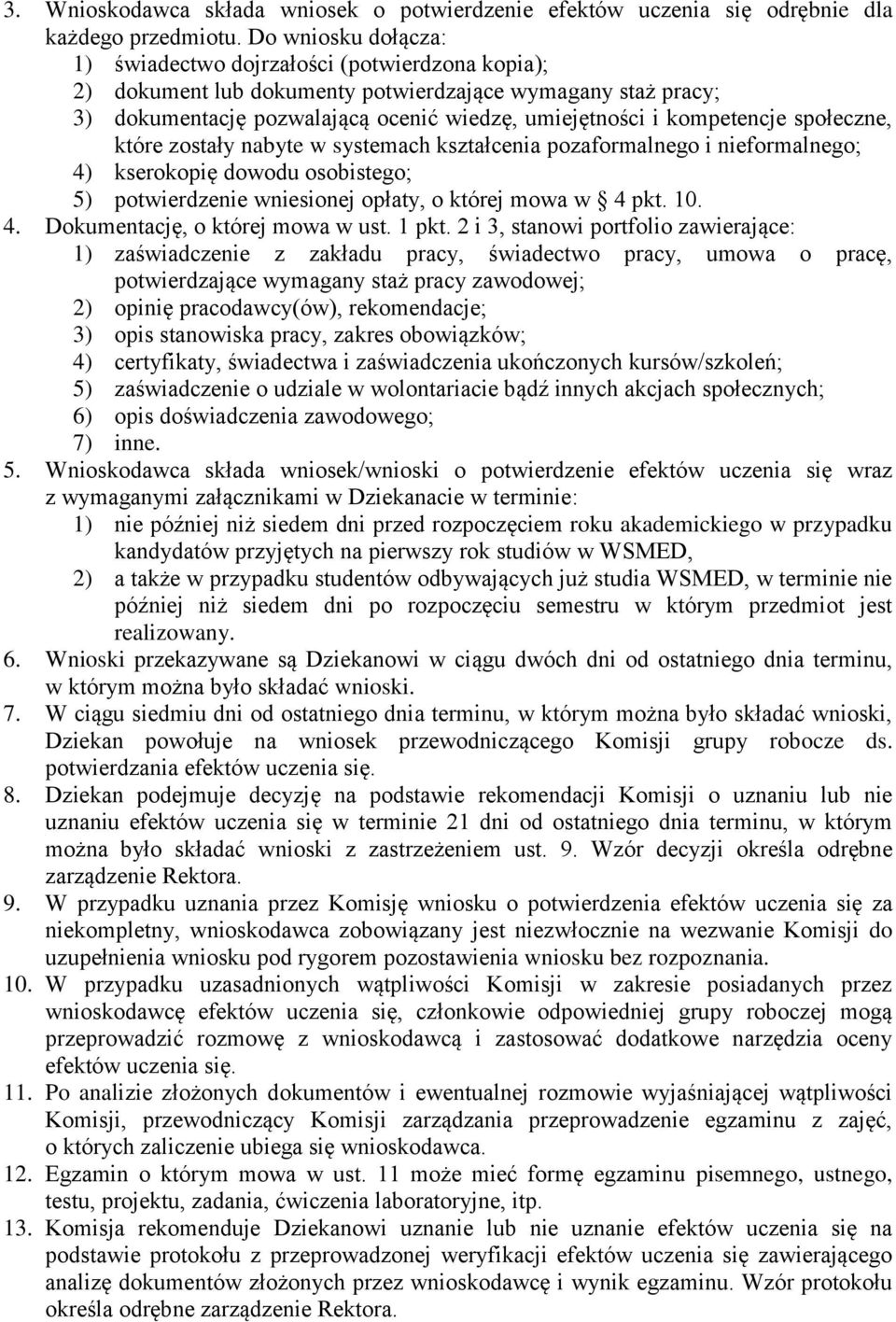 3. Wnioskodawca składa wniosek o potwierdzenie efektów uczenia się odrębnie dla każdego przedmiotu. Do wniosku dołącza:
1) świadectwo dojrzałości (potwierdzona kopia);
2) dokument lub dokumenty potwierdzające wymagany staż pracy;
3) dokumentację pozwalającą ocenić wiedzę, umiejętności i kompetencje społeczne, które zostały nabyte w systemach kształcenia pozaformalnego i nieformalnego;
4) kserokopię dowodu osobistego;
5) potwierdzenie wniesionej opłaty, o której mowa w 4 pkt. 10.
4. Dokumentację, o której mowa w ust. 1 pkt. 2 i 3, stanowi portfolio zawierające:
1) zaświadczenie z zakładu pracy, świadectwo pracy, umowa o pracę, potwierdzające wymagany staż pracy zawodowej;
2) opinię pracodawcy(ów), rekomendacje;
3) opis stanowiska pracy, zakres obowiązków;
4) certyfikaty, świadectwa i zaświadczenia ukończonych kursów/szkoleń;
5) zaświadczenie o udziale w wolontariacie bądź innych akcjach społecznych;
6) opis doświadczenia zawodowego;
7) inne.
5. Wnioskodawca składa wniosek/wnioski o potwierdzenie efektów uczenia się wraz z wymaganymi załącznikami w Dziekanacie w terminie:
1) nie później niż siedem dni przed rozpoczęciem roku akademickiego w przypadku kandydatów przyjętych na pierwszy rok studiów w WSMED,
2) a także w przypadku studentów odbywających już studia WSMED, w terminie nie później niż siedem dni po rozpoczęciu semestru w którym przedmiot jest realizowany.
6. Wnioski przekazywane są Dziekanowi w ciągu dwóch dni od ostatniego dnia terminu, w którym można było składać wnioski.
7. W ciągu siedmiu dni od ostatniego dnia terminu, w którym można było składać wnioski, Dziekan powołuje na wniosek przewodniczącego Komisji grupy robocze ds. potwierdzania efektów uczenia się.
8. Dziekan podejmuje decyzję na podstawie rekomendacji Komisji o uznaniu lub nie uznaniu efektów uczenia się w terminie 21 dni od ostatniego dnia terminu, w którym można było składać wnioski z zastrzeżeniem ust. 9. Wzór decyzji określa odrębne zarządzenie Rektora.
9. W przypadku uznania przez Komisję wniosku o potwierdzenia efektów uczenia się za niekompletny, wnioskodawca zobowiązany jest niezwłocznie na wezwanie Komisji do uzupełnienia wniosku pod rygorem pozostawienia wniosku bez rozpoznania.
10. W przypadku uzasadnionych wątpliwości Komisji w zakresie posiadanych przez wnioskodawcę efektów uczenia się, członkowie odpowiedniej grupy roboczej mogą przeprowadzić rozmowę z wnioskodawcą i zastosować dodatkowe narzędzia oceny efektów uczenia się.
11. Po analizie złożonych dokumentów i ewentualnej rozmowie wyjaśniającej wątpliwości Komisji, przewodniczący Komisji zarządzania przeprowadzenie egzaminu z zajęć, o których zaliczenie ubiega się wnioskodawca.
12. Egzamin o którym mowa w ust. 11 może mieć formę egzaminu pisemnego, ustnego, testu, projektu, zadania, ćwiczenia laboratoryjne, itp.
13. Komisja rekomenduje Dziekanowi uznanie lub nie uznanie efektów uczenia się na podstawie protokołu z przeprowadzonej weryfikacji efektów uczenia się zawierającego analizę dokumentów złożonych przez wnioskodawcę i wynik egzaminu. Wzór protokołu określa odrębne zarządzenie Rektora.